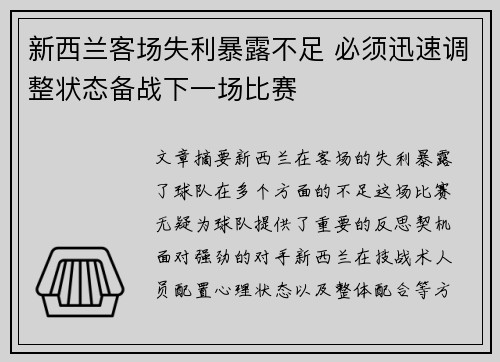 新西兰客场失利暴露不足 必须迅速调整状态备战下一场比赛

文章摘要新西兰在客场的失利暴露了球队在多个方面的不足这场比赛无疑为球队提供了重要的反思契机面对强劲的对手新西兰在技战术人员配置心理状态以及整体配合等方